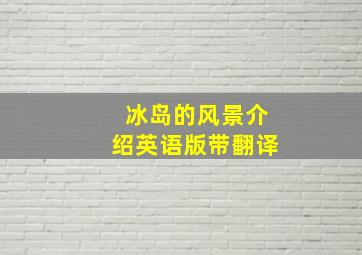 冰岛的风景介绍英语版带翻译